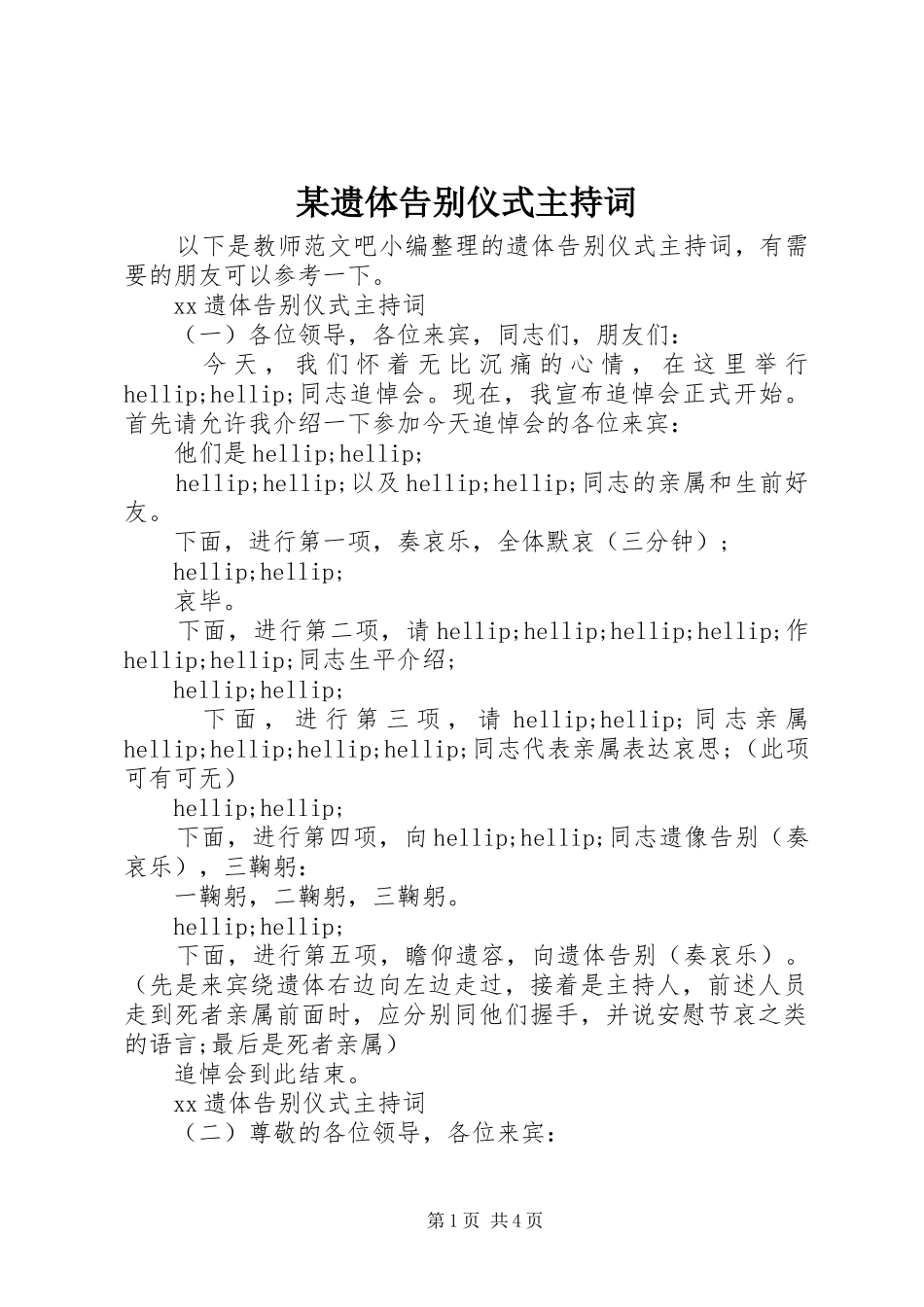 某遗体告别仪式主持词

以下是教师范文吧小编整理的遗体告别仪式主持词，有需要的朋友可以参考一下。

xx遗体告别仪式主持词

（一）各位领导，各位来宾，同志们，朋友们：

今天，我们怀着无比沉痛的心情，在这里举行hellip;hellip;同志追悼会。现在，我宣布追悼会正式开始。首先请允许我介绍一下参加今天追悼会的各位来宾：

他们是hellip;hellip;

hellip;hellip;以及hellip;hellip;同志的亲属和生前好友。

下面，进行第一项，奏哀乐，全体默哀（三分钟）；

hellip;hellip;

哀毕。

下面，进行第二项，请hellip;hellip;hellip;hellip;作hellip;hellip;同志生平介绍；

hellip;hellip;

下面，进行第三项，请hellip;hellip;同志亲属hellip;hellip;hellip;hellip;同志代表亲属表达哀思；（此项可有可无）

hellip;hellip;

下面，进行第四项，向hellip;hellip;同志遗像告别（奏哀乐），三鞠躬：

一鞠躬，二鞠躬，三鞠躬。

hellip;hellip;

下面，进行第五项，瞻仰遗容，向遗体告别（奏哀乐）。（先是来宾绕遗体右边向左边走过，接着是主持人，前述人员走到死者亲属前面时，应分别同他们握手，并说安慰节哀之类的语言;最后是死者亲属）

追悼会到此结束。

xx遗体告别仪式主持词

（二）尊敬的各位领导，各位来宾：

第1页 共4页